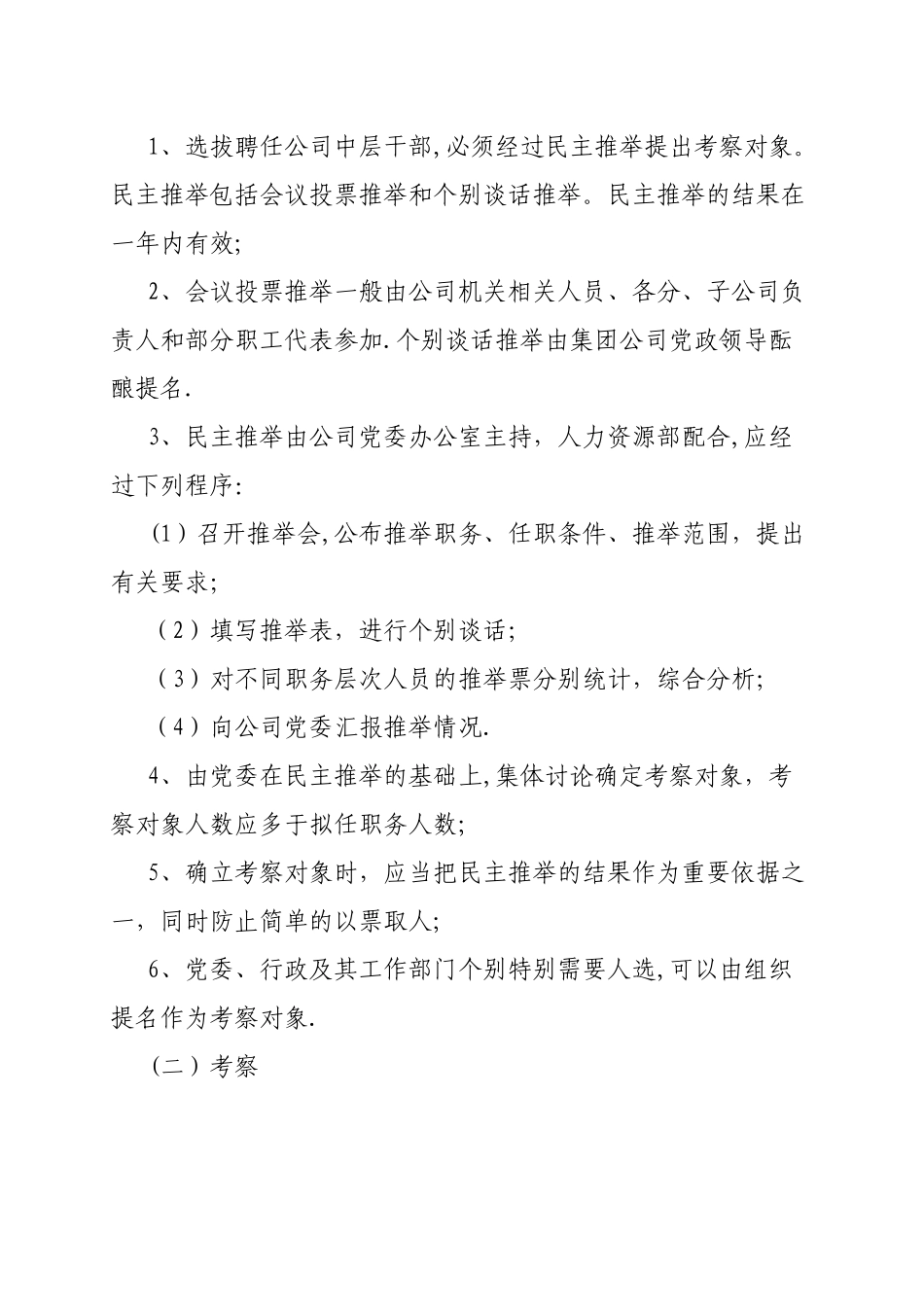 1、选拔聘任公司中层干部,必须经过民主推举提出考察对象。民主推举包括会议投票推举和个别谈话推举。民主推举的结果在一年内有效;

2、会议投票推举一般由公司机关相关人员、各分、子公司负责人和部分职工代表参加.个别谈话推举由集团公司党政领导酝酿提名.

3、民主推举由公司党委办公室主持，人力资源部配合,应经过下列程序:

(1)召开推举会,公布推举职务、任职条件、推举范围，提出有关要求;

(2)填写推举表，进行个别谈话;

(3)对不同职务层次人员的推举票分别统计，综合分析;

(4)向公司党委汇报推举情况.

4、由党委在民主推举的基础上,集体讨论确定考察对象，考察对象人数应多于拟任职务人数;

5、确立考察对象时，应当把民主推举的结果作为重要依据之一，同时防止简单的以票取人;

6、党委、行政及其工作部门个别特别需要人选,可以由组织提名作为考察对象.

(二)考察